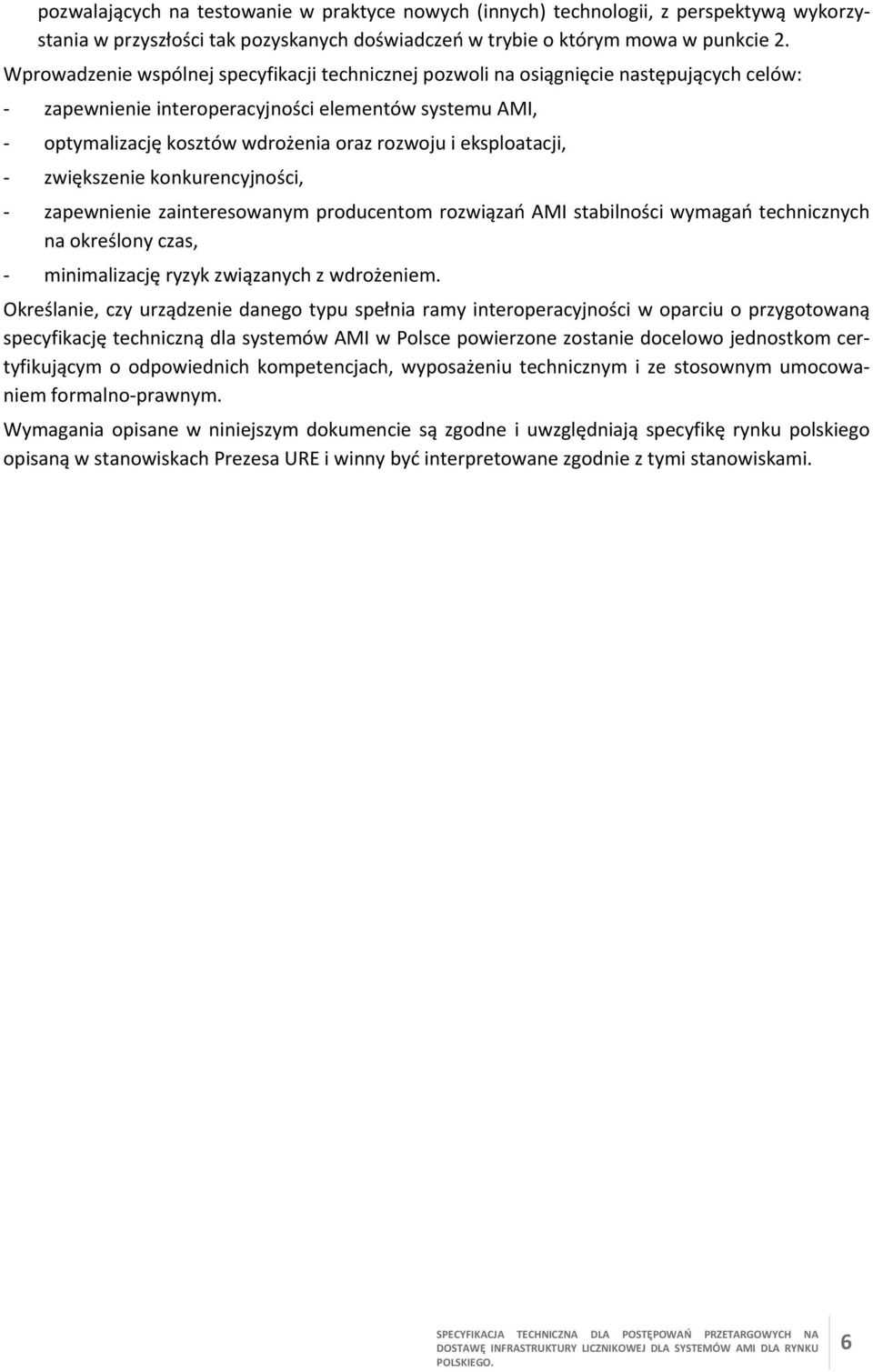 pozwalających na testowanie w praktyce nowych (innych) technologii, z perspektywą wykorzystania w przyszłości tak pozyskanych doświadczeń w trybie o którym mowa w punkcie 2.

Wprowadzenie wspólnej specyfikacji technicznej pozwoli na osiągnięcie następujących celów:

- zapewnienie interoperacyjności elementów systemu AMI,
- optymalizację kosztów wdrożenia oraz rozwoju i eksploatacji,
- zwiększenie konkurencyjności,
- zapewnienie zainteresowanym producentom rozwiązań AMI stabilności wymagań technicznych na określony czas,
- minimalizację ryzyk związanych z wdrożeniem.

Określanie, czy urządzenie danego typu spełnia ramy interoperacyjności w oparciu o przygotowaną specyfikację techniczną dla systemów AMI w Polsce powierzone zostanie docelowo jednostkom certyfikującym o odpowiednich kompetencjach, wyposażeniu technicznym i ze stosownym umocowaniem formalno-prawnym.

Wymagania opisane w niniejszym dokumencie są zgodne i uwzględniają specyfikę rynku polskiego opisaną w stanowiskach Prezesa URE i winny być interpretowane zgodnie z tymi stanowiskami.

SPECYFIKACJA TECHNICZNA DLA POSTĘPOWAŃ PRZETARGOWYCH NA DOSTAWĘ INFRASTRUKTURY LICZNIKOWEJ DLA SYSTEMÓW AMI DLA RYNKU POLSKIEGO.

6